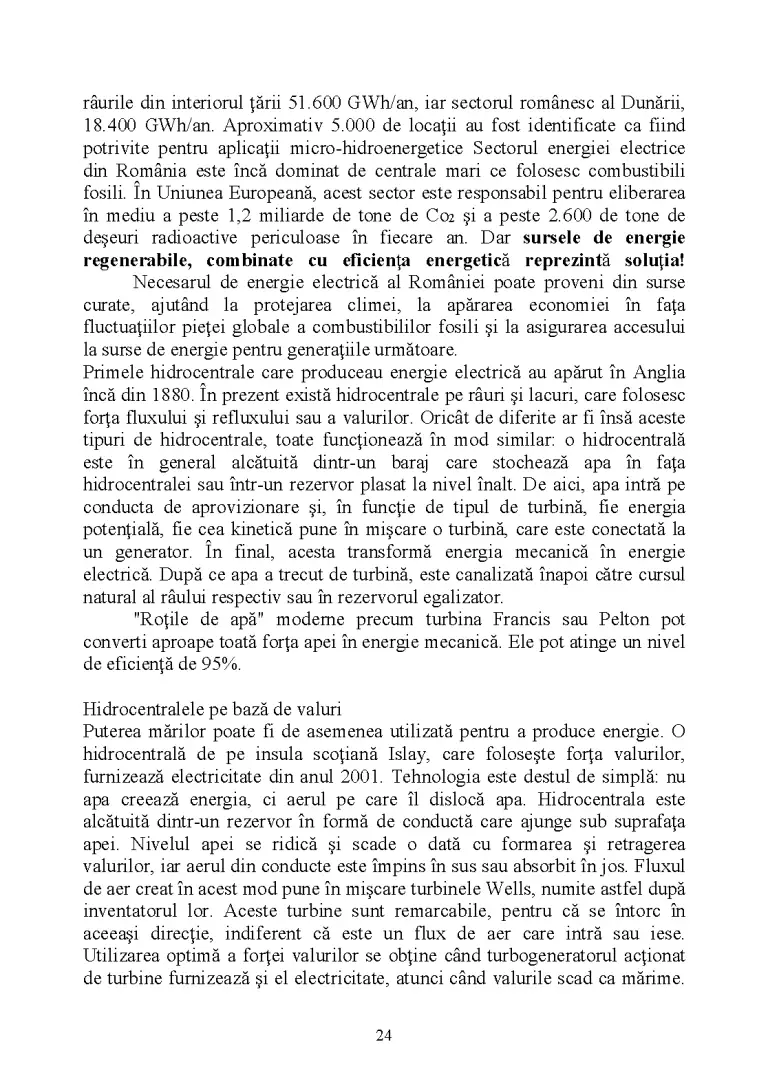 râurile din interiorul ţării 51.600 GWh/an, iar sectorul românesc al Dunării, 18.400 GWh/an. Aproximativ 5.000 de locaţii au fost identificate ca fiind potrivite pentru aplicaţii micro-hidroenergetice Sectorul energiei electrice din România este încă dominat de centrale mari ce folosesc combustibili fosili. În Uniunea Europeană, acest sector este responsabil pentru eliberarea în mediu a peste 1,2 miliarde de tone de $Co_2$ şi a peste 2.600 de tone de deşeuri radioactive periculoase în fiecare an. Dar sursele de energie regenerabile, combinate cu eficienţa energetică reprezintă soluţia!

Necesarul de energie electrică al României poate proveni din surse curate, ajutând la protejarea climei, la apărarea economiei în faţa fluctuaţiilor pieţei globale a combustibililor fosili şi la asigurarea accesului la surse de energie pentru generaţiile următoare.

Primele hidrocentrale care produceau energie electrică au apărut în Anglia încă din 1880. În prezent există hidrocentrale pe râuri şi lacuri, care folosesc forţa fluxului şi refluxului sau a valurilor. Oricât de diferite ar fi însă aceste tipuri de hidrocentrale, toate funcţionează în mod similar: o hidrocentrală este în general alcătuită dintr-un baraj care stochează apa în faţa hidrocentralei sau într-un rezervor plasat la nivel înalt. De aici, apa intră pe conducta de aprovizionare şi, în funcţie de tipul de turbină, fie energia potenţială, fie cea kinetică pune în mişcare o turbină, care este conectată la un generator. În final, acesta transformă energia mecanică în energie electrică. După ce apa a trecut de turbină, este canalizată înapoi către cursul natural al râului respectiv sau în rezervorul egalizator.

"Roţile de apă" moderne precum turbina Francis sau Pelton pot converti aproape toată forţa apei în energie mecanică. Ele pot atinge un nivel de eficienţă de 95%.

Hidrocentralele pe bază de valuri

Puterea mărilor poate fi de asemenea utilizată pentru a produce energie. O hidrocentrală de pe insula scoţiană Islay, care foloseşte forţa valurilor, furnizează electricitate din anul 2001. Tehnologia este destul de simplă: nu apa creează energia, ci aerul pe care îl dislocă apa. Hidrocentrala este alcătuită dintr-un rezervor în formă de conductă care ajunge sub suprafaţa apei. Nivelul apei se ridică şi scade o dată cu formarea şi retragerea valurilor, iar aerul din conducte este împins în sus sau absorbit în jos. Fluxul de aer creat în acest mod pune în mişcare turbinele Wells, numite astfel după inventatorul lor. Aceste turbine sunt remarcabile, pentru că se întorc în aceeaşi direcţie, indiferent că este un flux de aer care intră sau iese. Utilizarea optimă a forţei valurilor se obţine când turbogeneratorul acţionat de turbine furnizează şi el electricitate, atunci când valurile scad ca mărime.

24